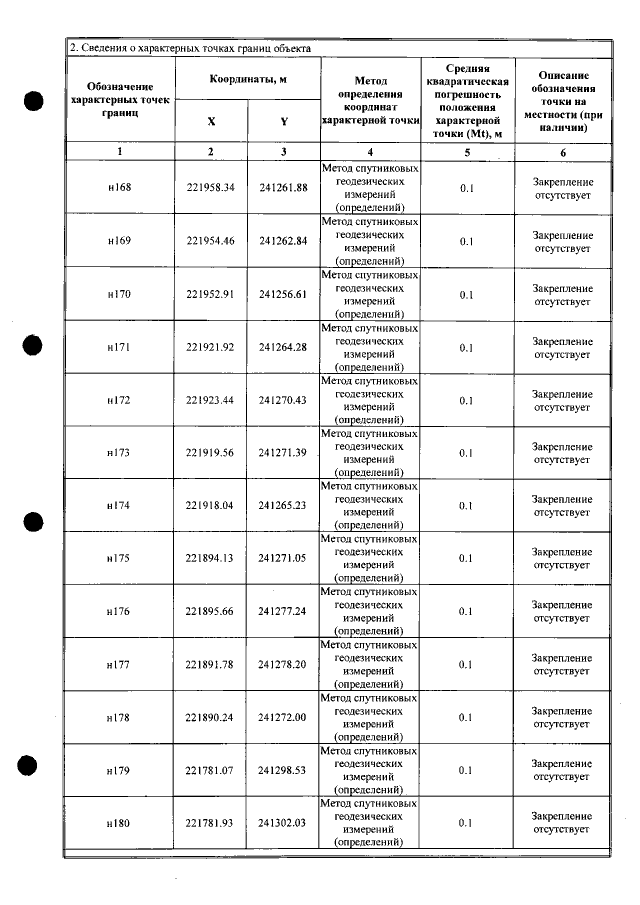 2. Сведения о характерных точках границ объекта

| Обозначение характерных точек границ | Координаты, м |  | Метод определения координат характерной точки | Средняя квадратическая погрешность положения характерной точки (Mt), м | Описание обозначения точки на местности (при наличии) |
|---|---|---|---|---|---|
|  | X | Y |  |  |  |
| 1 | 2 | 3 | 4 | 5 | 6 |
| н168 | 221958.34 | 241261.88 | Метод спутниковых геодезических измерений (определений) | 0.1 | Закрепление отсутствует |
| н169 | 221954.46 | 241262.84 | Метод спутниковых геодезических измерений (определений) | 0.1 | Закрепление отсутствует |
| н170 | 221952.91 | 241256.61 | Метод спутниковых геодезических измерений (определений) | 0.1 | Закрепление отсутствует |
| н171 | 221921.92 | 241264.28 | Метод спутниковых геодезических измерений (определений) | 0.1 | Закрепление отсутствует |
| н172 | 221923.44 | 241270.43 | Метод спутниковых геодезических измерений (определений) | 0.1 | Закрепление отсутствует |
| н173 | 221919.56 | 241271.39 | Метод спутниковых геодезических измерений (определений) | 0.1 | Закрепление отсутствует |
| н174 | 221918.04 | 241265.23 | Метод спутниковых геодезических измерений (определений) | 0.1 | Закрепление отсутствует |
| н175 | 221894.13 | 241271.05 | Метод спутниковых геодезических измерений (определений) | 0.1 | Закрепление отсутствует |
| н176 | 221895.66 | 241277.24 | Метод спутниковых геодезических измерений (определений) | 0.1 | Закрепление отсутствует |
| н177 | 221891.78 | 241278.20 | Метод спутниковых геодезических измерений (определений) | 0.1 | Закрепление отсутствует |
| н178 | 221890.24 | 241272.00 | Метод спутниковых геодезических измерений (определений) | 0.1 | Закрепление отсутствует |
| н179 | 221781.07 | 241298.53 | Метод спутниковых геодезических измерений (определений) | 0.1 | Закрепление отсутствует |
| н180 | 221781.93 | 241302.03 | Метод спутниковых геодезических измерений (определений) | 0.1 | Закрепление отсутствует |